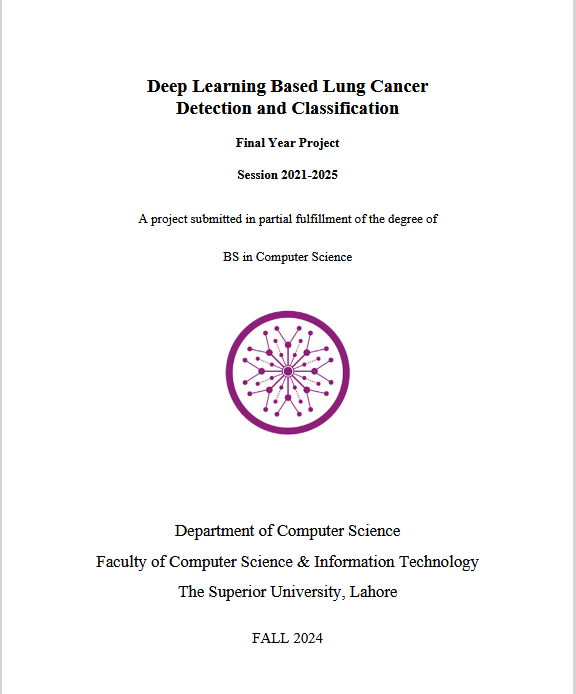 Deep Learning Based Lung Cancer Detection and Classification

Final Year Project

Session 2021-2025

A project submitted in partial fulfillment of the degree of

BS in Computer Science

Department of Computer Science

Faculty of Computer Science & Information Technology

The Superior University, Lahore

FALL 2024